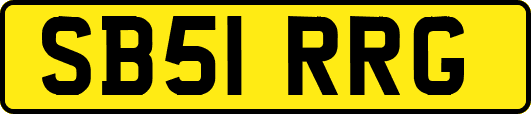 SB51 RRG